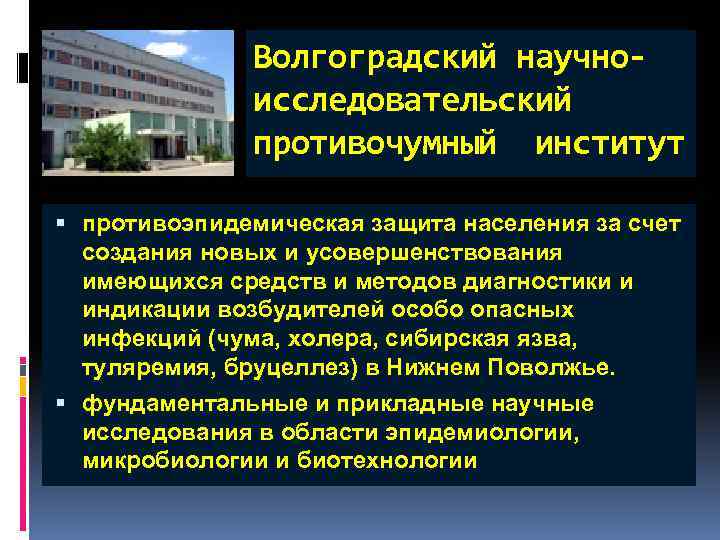 Волгоградский научно-исследовательский противочумный институт

▪ противоэпидемическая защита населения за счет создания новых и усовершенствования имеющихся средств и методов диагностики и индикации возбудителей особо опасных инфекций (чума, холера, сибирская язва, туляремия, бруцеллез) в Нижнем Поволжье.
▪ фундаментальные и прикладные научные исследования в области эпидемиологии, микробиологии и биотехнологии